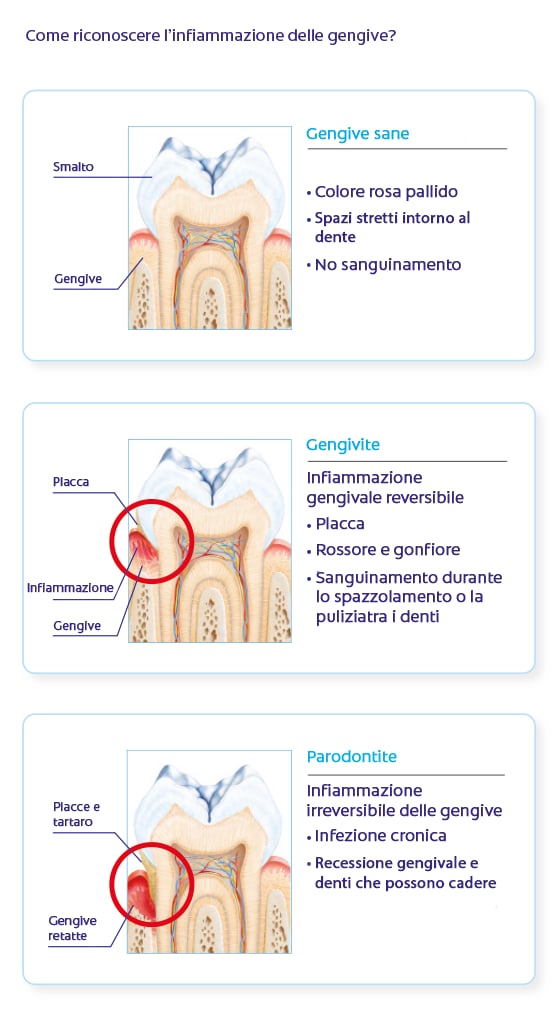 Come riconoscere l'infiammazione delle gengive?

Smalto

Gengive

Gengive sane

• Colore rosa pallido
• Spazi stretti intorno al dente
• No sanguinamento

Placca

Infiammazione

Gengive

Gengivite

Infiammazione gengivale reversibile
• Placca
• Rossore e gonfiore
• Sanguinamento durante lo spazzolamento o la puliziatra i denti

Placce e tartaro

Gengive retatte

Parodontite

Infiammazione irreversibile delle gengive
• Infezione cronica
• Recessione gengivale e denti che possono cadere